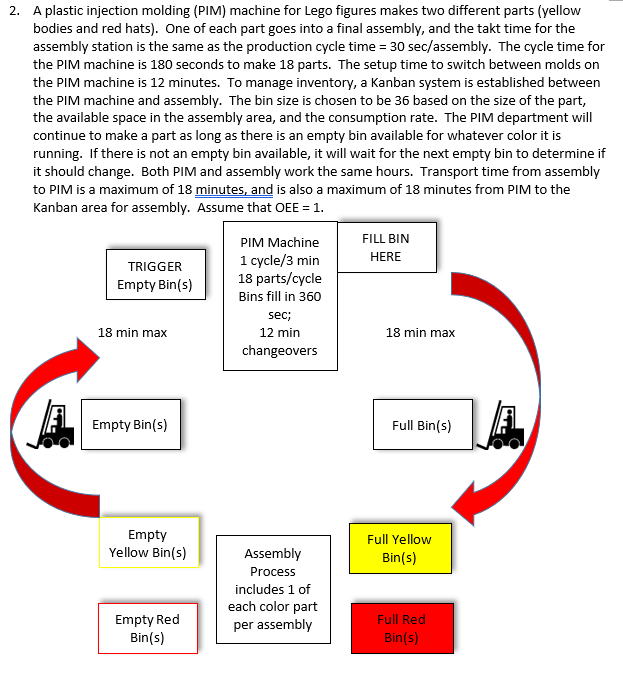 2. A plastic injection molding (PIM) machine for Lego figures makes two different parts (yellow bodies and red hats). One of each part goes into a final assembly, and the takt time for the assembly station is the same as the production cycle time = 30 sec/assembly. The cycle time for the PIM machine is 180 seconds to make 18 parts. The setup time to switch between molds on the PIM machine is 12 minutes. To manage inventory, a Kanban system is established between the PIM machine and assembly. The bin size is chosen to be 36 based on the size of the part, the available space in the assembly area, and the consumption rate. The PIM department will continue to make a part as long as there is an empty bin available for whatever color it is running. If there is not an empty bin available, it will wait for the next empty bin to determine if it should change. Both PIM and assembly work the same hours. Transport time from assembly to PIM is a maximum of 18 minutes, and is also a maximum of 18 minutes from PIM to the Kanban area for assembly. Assume that OEE = 1.

TRIGGER Empty Bin(s)

PIM Machine 1 cycle/3 min 18 parts/cycle Bins fill in 360 sec; 12 min changeovers

FILL BIN HERE

18 min max

18 min max

Empty Bin(s)

Full Bin(s)

Empty Yellow Bin(s)

Assembly Process includes 1 of each color part per assembly

Full Yellow Bin(s)

Empty Red Bin(s)

Full Red Bin(s)